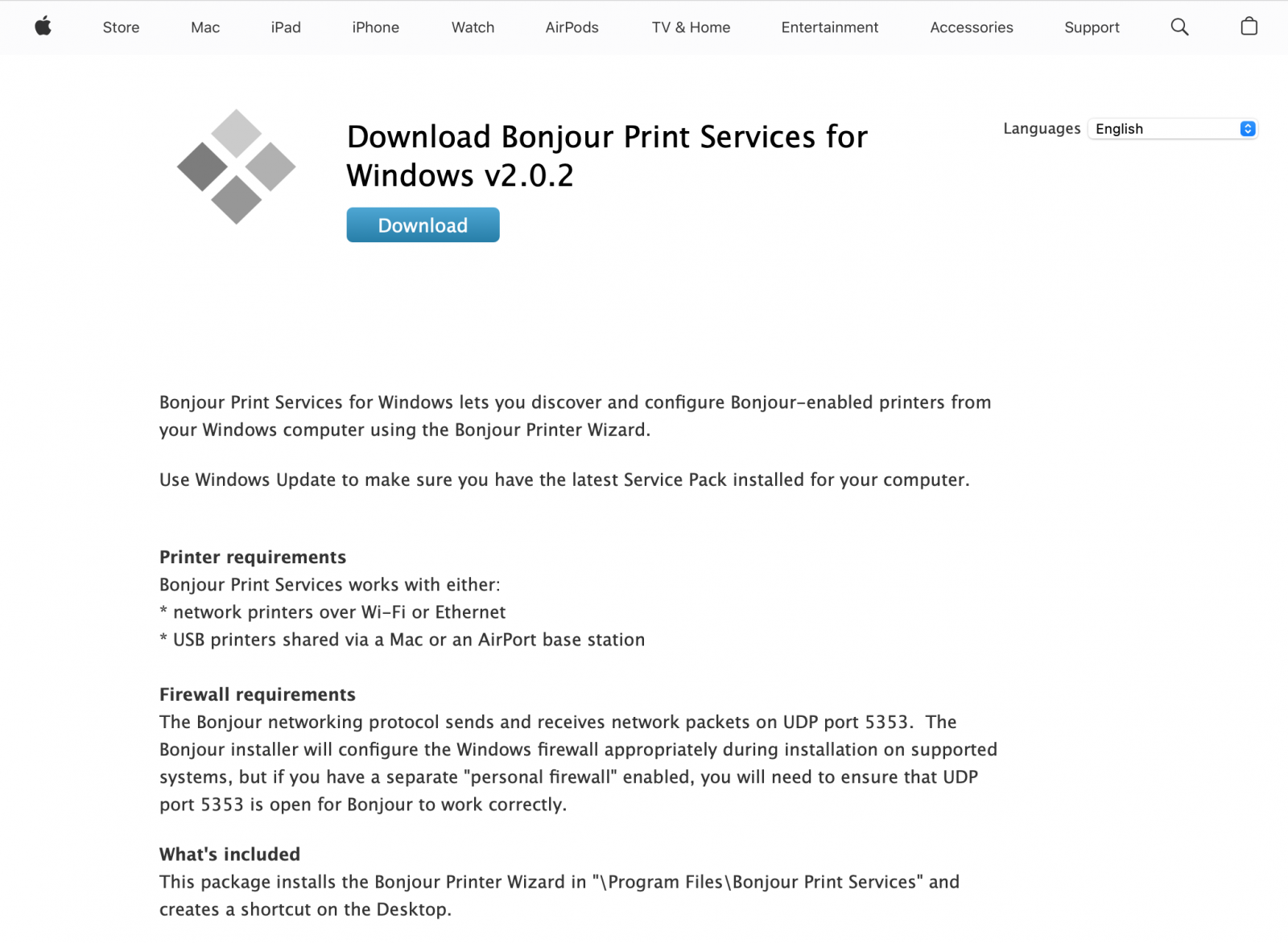 Store Mac iPad iPhone Watch AirPods TV & Home Entertainment Accessories Support

Download Bonjour Print Services for Windows v2.0.2

Download

Languages English

Bonjour Print Services for Windows lets you discover and configure Bonjour-enabled printers from your Windows computer using the Bonjour Printer Wizard.

Use Windows Update to make sure you have the latest Service Pack installed for your computer.

Printer requirements
Bonjour Print Services works with either:
* network printers over Wi-Fi or Ethernet
* USB printers shared via a Mac or an AirPort base station

Firewall requirements
The Bonjour networking protocol sends and receives network packets on UDP port 5353. The Bonjour installer will configure the Windows firewall appropriately during installation on supported systems, but if you have a separate "personal firewall" enabled, you will need to ensure that UDP port 5353 is open for Bonjour to work correctly.

What's included
This package installs the Bonjour Printer Wizard in "\Program Files\Bonjour Print Services" and creates a shortcut on the Desktop.